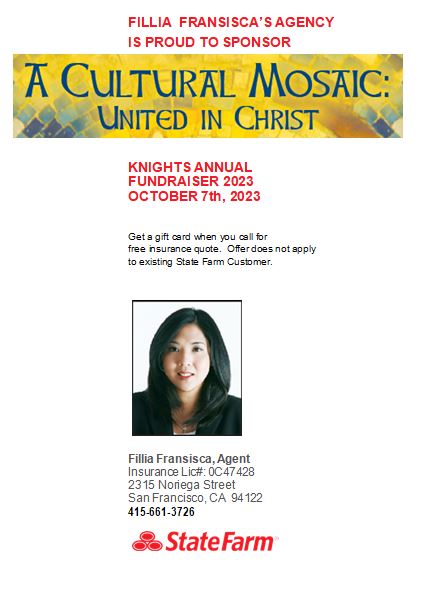 FILLIA FRANSISCA'S AGENCY
IS PROUD TO SPONSOR

A CULTURAL MOSAIC:
UNITED IN CHRIST

KNIGHTS ANNUAL
FUNDRAISER 2023
OCTOBER 7th, 2023

Get a gift card when you call for free insurance quote. Offer does not apply to existing State Farm Customer.

Fillia Fransisca, Agent
Insurance Lic#: 0C47428
2315 Noriega Street
San Francisco, CA 94122
415-661-3726

StateFarm